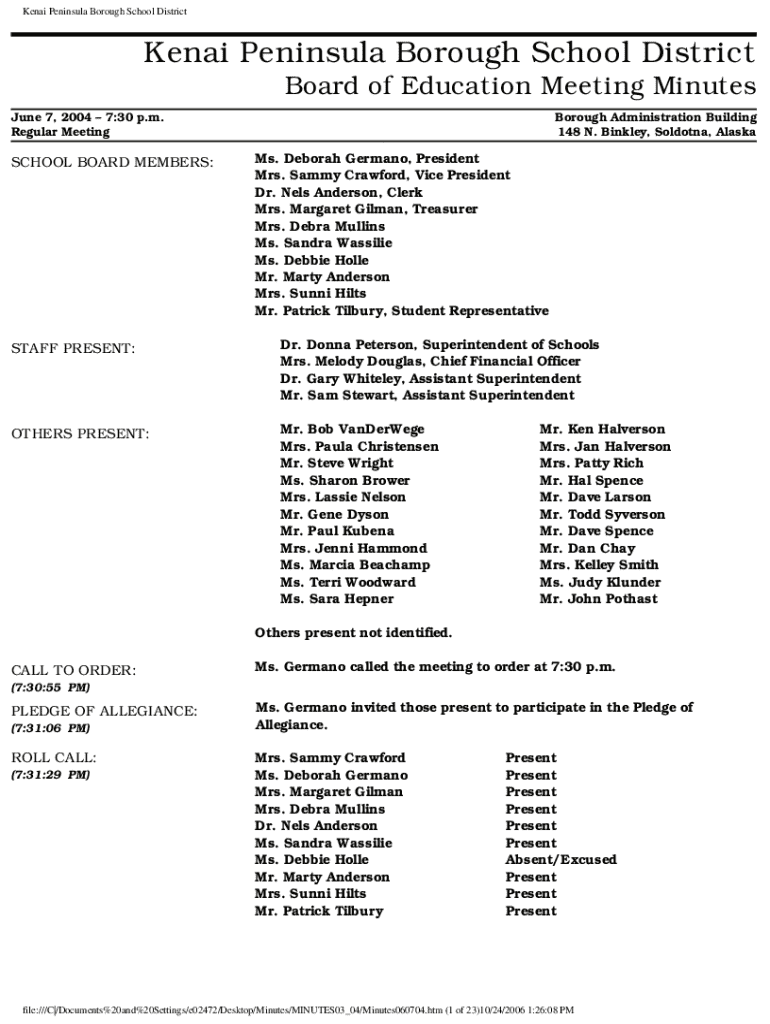 Kenai Peninsula Borough School District

Kenai Peninsula Borough School District
Board of Education Meeting Minutes

June 7, 2004 – 7:30 p.m.
Regular Meeting

Borough Administration Building
148 N. Binkley, Soldotna, Alaska

SCHOOL BOARD MEMBERS:

Ms. Deborah Germano, President
Mrs. Sammy Crawford, Vice President
Dr. Nels Anderson, Clerk
Mrs. Margaret Gilman, Treasurer
Mrs. Debra Mullins
Ms. Sandra Wassilie
Ms. Debbie Holle
Mr. Marty Anderson
Mrs. Sunni Hilts
Mr. Patrick Tilbury, Student Representative

STAFF PRESENT:

Dr. Donna Peterson, Superintendent of Schools
Mrs. Melody Douglas, Chief Financial Officer
Dr. Gary Whiteley, Assistant Superintendent
Mr. Sam Stewart, Assistant Superintendent

OTHERS PRESENT:

Mr. Bob VanDerWege
Mrs. Paula Christensen
Mr. Steve Wright
Ms. Sharon Brower
Mrs. Lassie Nelson
Mr. Gene Dyson
Mr. Paul Kubena
Mrs. Jenni Hammond
Ms. Marcia Beachamp
Ms. Terri Woodward
Ms. Sara Hepner

Mr. Ken Halverson
Mrs. Jan Halverson
Mrs. Patty Rich
Mr. Hal Spence
Mr. Dave Larson
Mr. Todd Syverson
Mr. Dave Spence
Mr. Dan Chay
Mrs. Kelley Smith
Ms. Judy Klunder
Mr. John Pothast

Others present not identified.

CALL TO ORDER:
(7:30:55 PM)

Ms. Germano called the meeting to order at 7:30 p.m.

PLEDGE OF ALLEGIANCE:
(7:31:06 PM)

Ms. Germano invited those present to participate in the Pledge of Allegiance.

ROLL CALL:
(7:31:29 PM)

| | |
|---|---|
| Mrs. Sammy Crawford | Present |
| Ms. Deborah Germano | Present |
| Mrs. Margaret Gilman | Present |
| Mrs. Debra Mullins | Present |
| Dr. Nels Anderson | Present |
| Ms. Sandra Wassilie | Present |
| Ms. Debbie Holle | Absent/Excused |
| Mr. Marty Anderson | Present |
| Mrs. Sunni Hilts | Present |
| Mr. Patrick Tilbury | Present |

file:///C|/Documents%20and%20Settings/e02472/Desktop/Minutes/MINUTES03_04/Minutes060704.htm (1 of 23)10/24/2006 1:26:08 PM